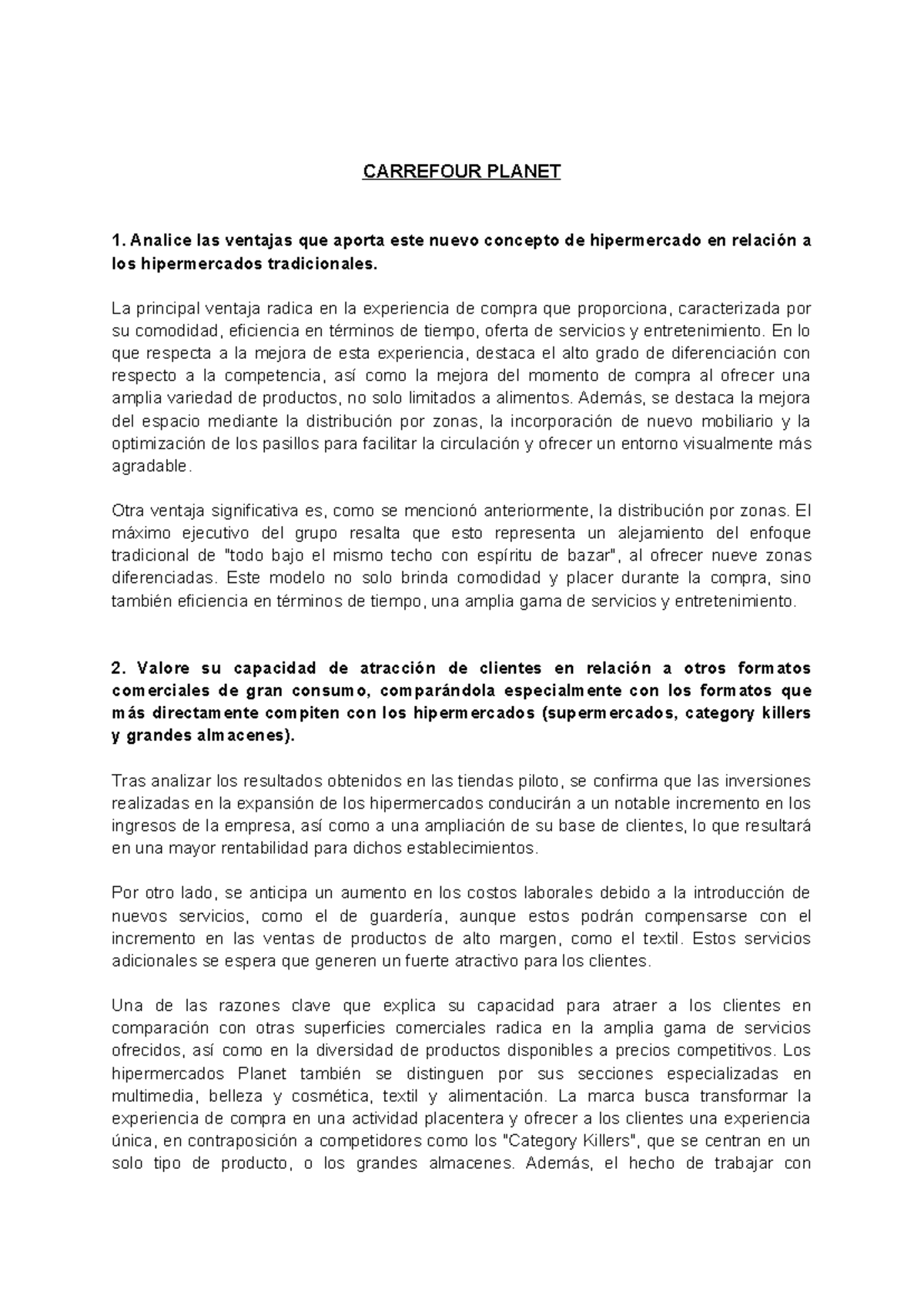 CARREFOUR PLANET

1. Analice las ventajas que aporta este nuevo concepto de hipermercado en relación a los hipermercados tradicionales.

La principal ventaja radica en la experiencia de compra que proporciona, caracterizada por su comodidad, eficiencia en términos de tiempo, oferta de servicios y entretenimiento. En lo que respecta a la mejora de esta experiencia, destaca el alto grado de diferenciación con respecto a la competencia, así como la mejora del momento de compra al ofrecer una amplia variedad de productos, no solo limitados a alimentos. Además, se destaca la mejora del espacio mediante la distribución por zonas, la incorporación de nuevo mobiliario y la optimización de los pasillos para facilitar la circulación y ofrecer un entorno visualmente más agradable.

Otra ventaja significativa es, como se mencionó anteriormente, la distribución por zonas. El máximo ejecutivo del grupo resalta que esto representa un alejamiento del enfoque tradicional de "todo bajo el mismo techo con espíritu de bazar", al ofrecer nueve zonas diferenciadas. Este modelo no solo brinda comodidad y placer durante la compra, sino también eficiencia en términos de tiempo, una amplia gama de servicios y entretenimiento.

2. Valore su capacidad de atracción de clientes en relación a otros formatos comerciales de gran consumo, comparándola especialmente con los formatos que más directamente compiten con los hipermercados (supermercados, category killers y grandes almacenes).

Tras analizar los resultados obtenidos en las tiendas piloto, se confirma que las inversiones realizadas en la expansión de los hipermercados conducirán a un notable incremento en los ingresos de la empresa, así como a una ampliación de su base de clientes, lo que resultará en una mayor rentabilidad para dichos establecimientos.

Por otro lado, se anticipa un aumento en los costos laborales debido a la introducción de nuevos servicios, como el de guardería, aunque estos podrán compensarse con el incremento en las ventas de productos de alto margen, como el textil. Estos servicios adicionales se espera que generen un fuerte atractivo para los clientes.

Una de las razones clave que explica su capacidad para atraer a los clientes en comparación con otras superficies comerciales radica en la amplia gama de servicios ofrecidos, así como en la diversidad de productos disponibles a precios competitivos. Los hipermercados Planet también se distinguen por sus secciones especializadas en multimedia, belleza y cosmética, textil y alimentación. La marca busca transformar la experiencia de compra en una actividad placentera y ofrecer a los clientes una experiencia única, en contraposición a competidores como los "Category Killers", que se centran en un solo tipo de producto, o los grandes almacenes. Además, el hecho de trabajar con